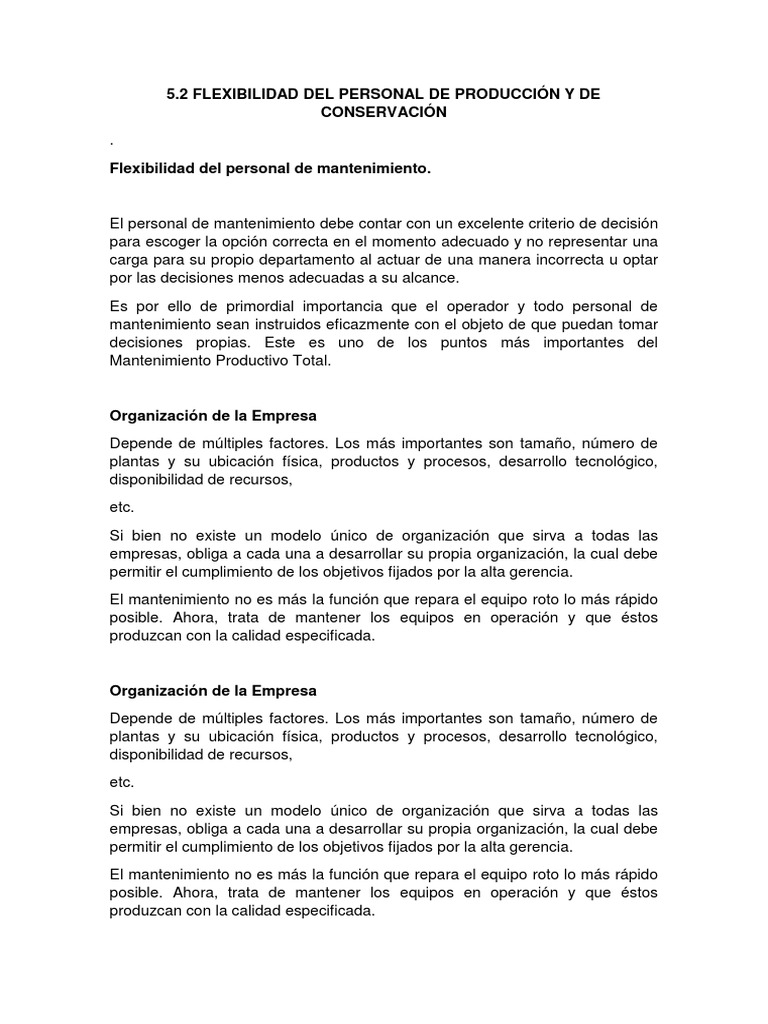 5.2 FLEXIBILIDAD DEL PERSONAL DE PRODUCCIÓN Y DE CONSERVACIÓN

.

Flexibilidad del personal de mantenimiento.

El personal de mantenimiento debe contar con un excelente criterio de decisión para escoger la opción correcta en el momento adecuado y no representar una carga para su propio departamento al actuar de una manera incorrecta u optar por las decisiones menos adecuadas a su alcance.

Es por ello de primordial importancia que el operador y todo personal de mantenimiento sean instruidos eficazmente con el objeto de que puedan tomar decisiones propias. Este es uno de los puntos más importantes del Mantenimiento Productivo Total.

Organización de la Empresa

Depende de múltiples factores. Los más importantes son tamaño, número de plantas y su ubicación física, productos y procesos, desarrollo tecnológico, disponibilidad de recursos,

etc.

Si bien no existe un modelo único de organización que sirva a todas las empresas, obliga a cada una a desarrollar su propia organización, la cual debe permitir el cumplimiento de los objetivos fijados por la alta gerencia.

El mantenimiento no es más la función que repara el equipo roto lo más rápido posible. Ahora, trata de mantener los equipos en operación y que éstos produzcan con la calidad especificada.

Organización de la Empresa

Depende de múltiples factores. Los más importantes son tamaño, número de plantas y su ubicación física, productos y procesos, desarrollo tecnológico, disponibilidad de recursos,

etc.

Si bien no existe un modelo único de organización que sirva a todas las empresas, obliga a cada una a desarrollar su propia organización, la cual debe permitir el cumplimiento de los objetivos fijados por la alta gerencia.

El mantenimiento no es más la función que repara el equipo roto lo más rápido posible. Ahora, trata de mantener los equipos en operación y que éstos produzcan con la calidad especificada.